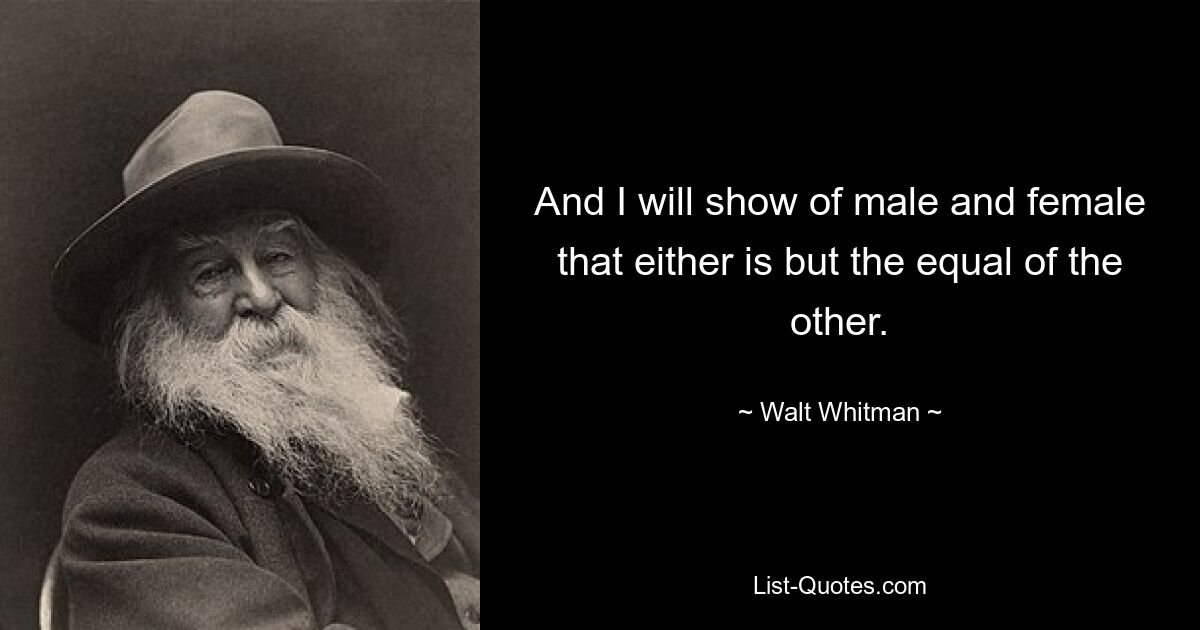 And I will show of male and female that either is but the equal of the other.

~ Walt Whitman ~

List-Quotes.com